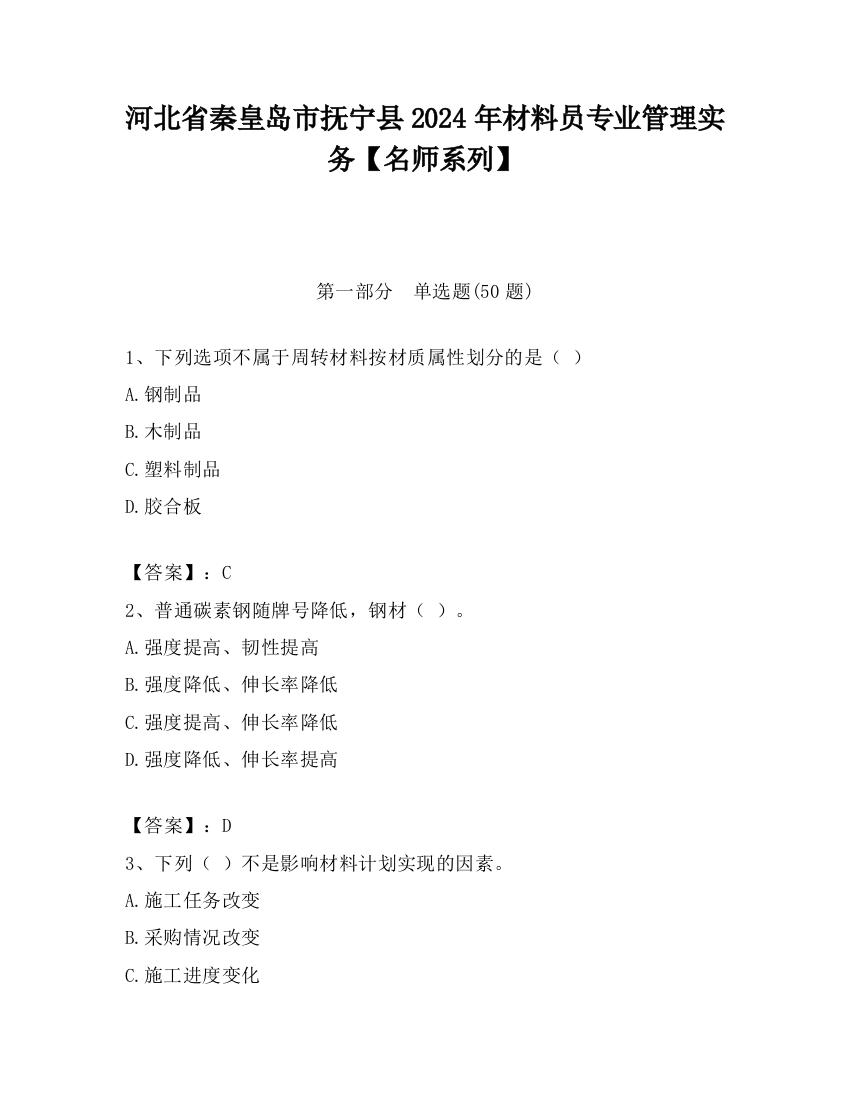 河北省秦皇岛市抚宁县2024年材料员专业管理实务【名师系列】

第一部分　单选题(50题)

1、下列选项不属于周转材料按材质属性划分的是（ ）

A.钢制品

B.木制品

C.塑料制品

D.胶合板

【答案】：C

2、普通碳素钢随牌号降低，钢材（ ）。

A.强度提高、韧性提高

B.强度降低、伸长率降低

C.强度提高、伸长率降低

D.强度降低、伸长率提高

【答案】：D

3、下列（ ）不是影响材料计划实现的因素。

A.施工任务改变

B.采购情况改变

C.施工进度变化